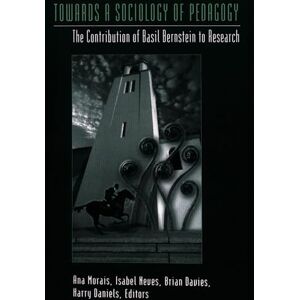 TOWARDS A SOCIOLOGY OF PEDAGOGY

The Contribution of Basil Bernstein to Research

Ana Morais, Isabel Neves, Brian Davies, Harry Daniels, Editors